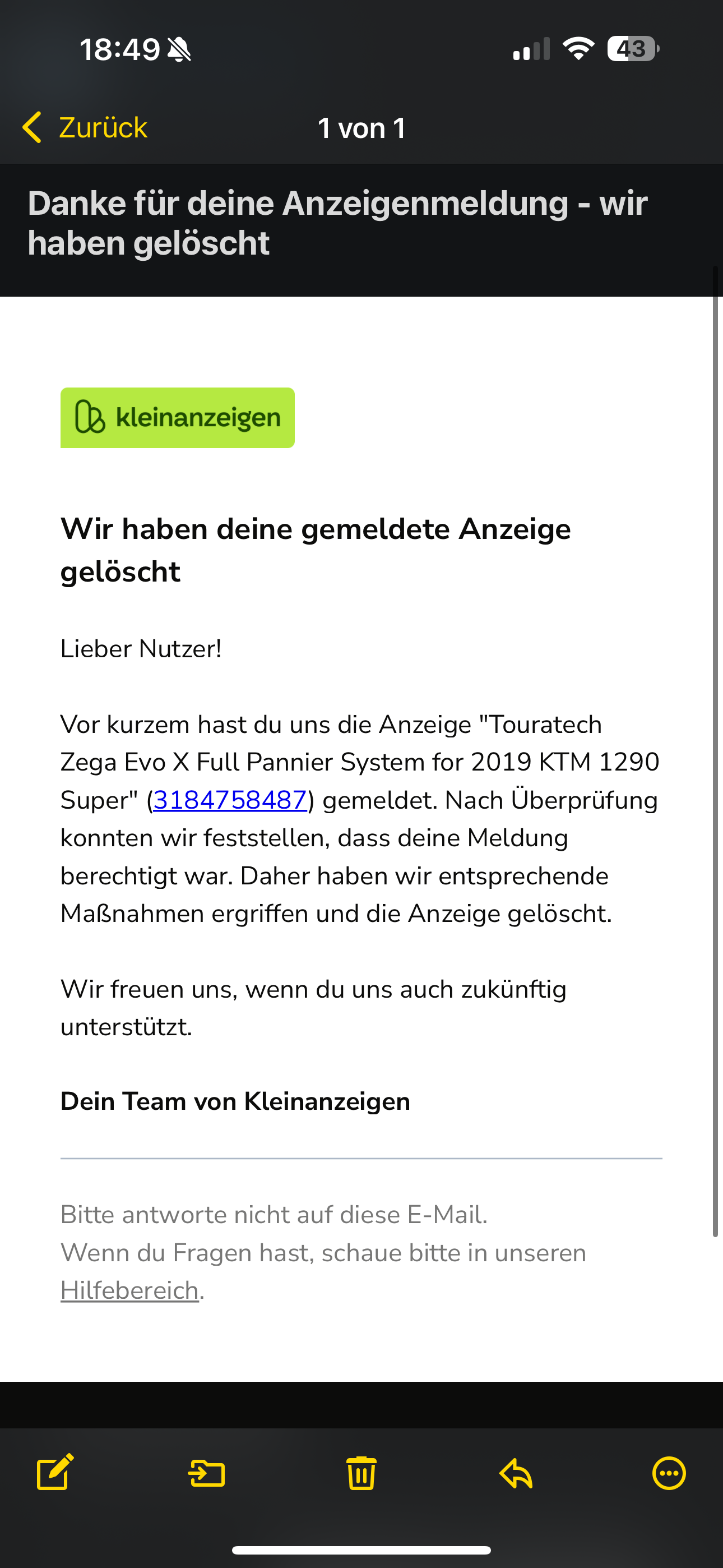 18:49

43

Zurück

1 von 1

Danke für deine Anzeigenmeldung - wir haben gelöscht

kleinanzeigen

Wir haben deine gemeldete Anzeige gelöscht

Lieber Nutzer!

Vor kurzem hast du uns die Anzeige "Touratech Zega Evo X Full Pannier System for 2019 KTM 1290 Super" (3184758487) gemeldet. Nach Überprüfung konnten wir feststellen, dass deine Meldung berechtigt war. Daher haben wir entsprechende Maßnahmen ergriffen und die Anzeige gelöscht.

Wir freuen uns, wenn du uns auch zukünftig unterstützt.

Dein Team von Kleinanzeigen

Bitte antworte nicht auf diese E-Mail.
Wenn du Fragen hast, schaue bitte in unseren Hilfebereich.